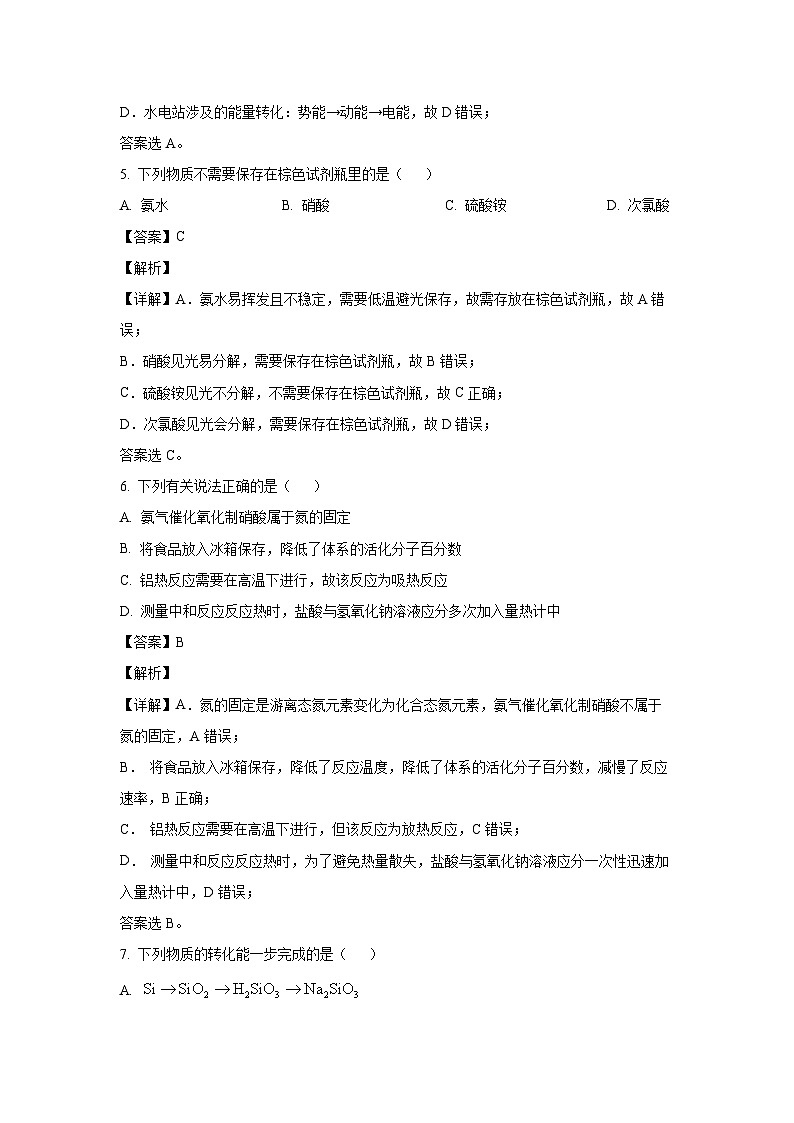 D．水电站涉及的能量转化：势能→动能→电能，故 D 错误；

答案选 A。

5. 下列物质不需要保存在棕色试剂瓶里的是（　　）

A. 氨水　　B. 硝酸　　C. 硫酸铵　　D. 次氯酸

【答案】C

【解析】

【详解】A．氨水易挥发且不稳定，需要低温避光保存，故需存放在棕色试剂瓶，故 A 错误；

B．硝酸见光易分解，需要保存在棕色试剂瓶，故 B 错误；

C．硫酸铵见光不分解，不需要保存在棕色试剂瓶，故 C 正确；

D．次氯酸见光会分解，需要保存在棕色试剂瓶，故 D 错误；

答案选 C。

6. 下列有关说法正确的是（　　）

A. 氨气催化氧化制硝酸属于氮的固定

B. 将食品放入冰箱保存，降低了体系的活化分子百分数

C. 铝热反应需要在高温下进行，故该反应为吸热反应

D. 测量中和反应反应热时，盐酸与氢氧化钠溶液应分多次加入量热计中

【答案】B

【解析】

【详解】A．氮的固定是游离态氮元素变化为化合态氮元素，氨气催化氧化制硝酸不属于氮的固定，A 错误；

B． 将食品放入冰箱保存，降低了反应温度，降低了体系的活化分子百分数，减慢了反应速率，B 正确；

C． 铝热反应需要在高温下进行，但该反应为放热反应，C 错误；

D． 测量中和反应反应热时，为了避免热量散失，盐酸与氢氧化钠溶液应分一次性迅速加入量热计中，D 错误；

答案选 B。

7. 下列物质的转化能一步完成的是（　　）

A. $Si \rightarrow SiO_2 \rightarrow H_2SiO_3 \rightarrow Na_2SiO_3$